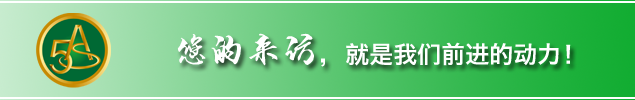 5A

您的来访，就是我们前进的动力！